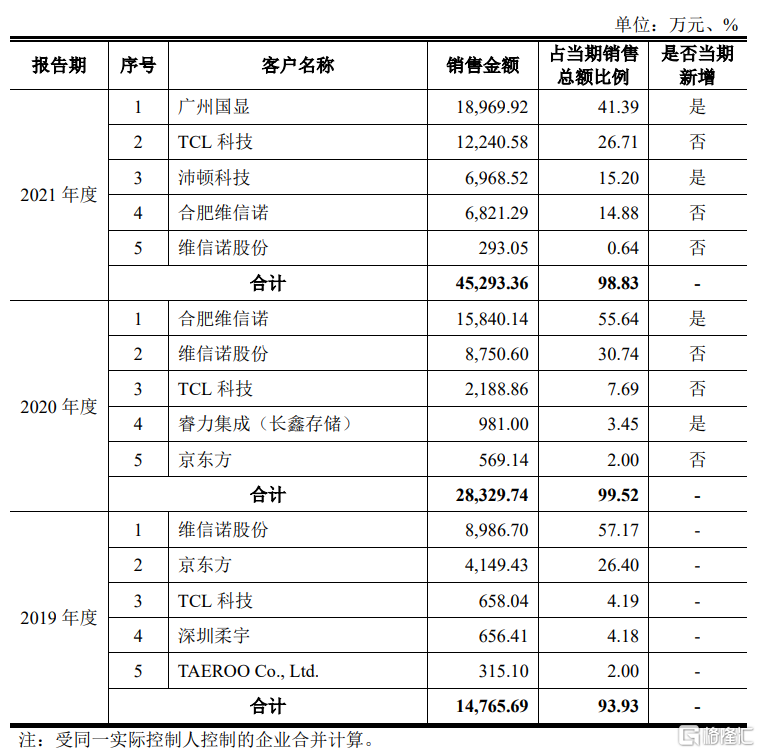 单位：万元、%

| 报告期 | 序号 | 客户名称 | 销售金额 | 占当期销售总额比例 | 是否当期新增 |
|---|---|---|---|---|---|
| 2021 年度 | 1 | 广州国显 | 18,969.92 | 41.39 | 是 |
| | 2 | TCL 科技 | 12,240.58 | 26.71 | 否 |
| | 3 | 沛顿科技 | 6,968.52 | 15.20 | 是 |
| | 4 | 合肥维信诺 | 6,821.29 | 14.88 | 否 |
| | 5 | 维信诺股份 | 293.05 | 0.64 | 否 |
| | 合计 | | 45,293.36 | 98.83 | - |
| 2020 年度 | 1 | 合肥维信诺 | 15,840.14 | 55.64 | 是 |
| | 2 | 维信诺股份 | 8,750.60 | 30.74 | 否 |
| | 3 | TCL 科技 | 2,188.86 | 7.69 | 否 |
| | 4 | 睿力集成（长鑫存储） | 981.00 | 3.45 | 是 |
| | 5 | 京东方 | 569.14 | 2.00 | 否 |
| | 合计 | | 28,329.74 | 99.52 | - |
| 2019 年度 | 1 | 维信诺股份 | 8,986.70 | 57.17 | - |
| | 2 | 京东方 | 4,149.43 | 26.40 | - |
| | 3 | TCL 科技 | 658.04 | 4.19 | - |
| | 4 | 深圳柔宇 | 656.41 | 4.18 | - |
| | 5 | TAEROO Co., Ltd. | 315.10 | 2.00 | - |
| | 合计 | | 14,765.69 | 93.93 | - |

注：受同一实际控制人控制的企业合并计算。

格隆汇